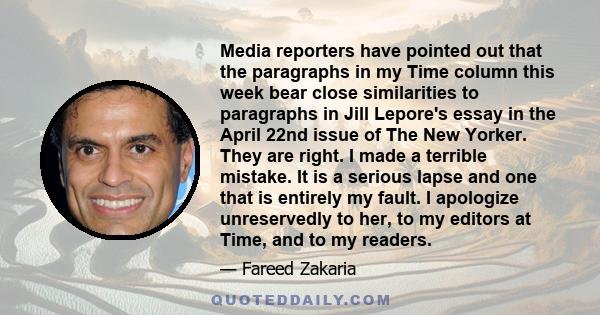 Media reporters have pointed out that the paragraphs in my Time column this week bear close similarities to paragraphs in Jill Lepore's essay in the April 22nd issue of The New Yorker. They are right. I made a terrible mistake. It is a serious lapse and one that is entirely my fault. I apologize unreservedly to her, to my editors at Time, and to my readers.

— Fareed Zakaria

QUOTEDDAILY.COM